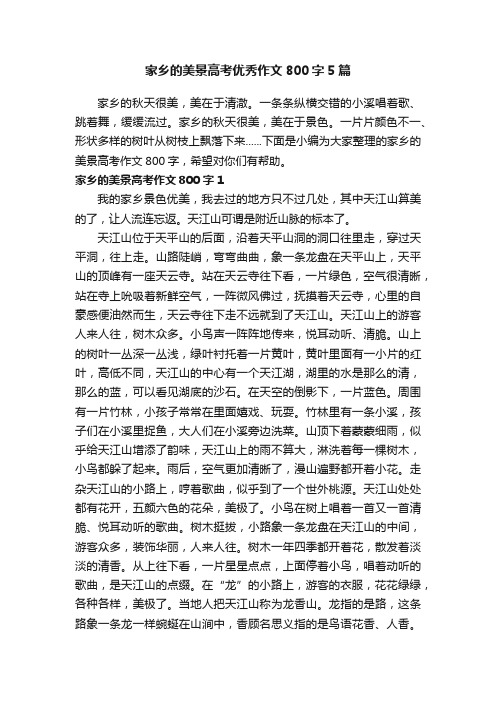 家乡的美景高考优秀作文 800 字 5 篇

家乡的秋天很美，美在于清澈。一条条纵横交错的小溪唱着歌、跳着舞，缓缓流过。家乡的秋天很美，美在于景色。一片片颜色不一、形状多样的树叶从树枝上飘落下来……下面是小编为大家整理的家乡的美景高考作文 800 字，希望对你们有帮助。

家乡的美景高考作文 800 字 1

我的家乡景色优美，我去过的地方只不过几处，其中天江山算美的了，让人流连忘返。天江山可谓是附近山脉的标本了。

天江山位于天平山的后面，沿着天平山洞的洞口往里走，穿过天平洞，往上走。山路陡峭，弯弯曲曲，象一条龙盘在天平山上，天平山的顶峰有一座天云寺。站在天云寺往下看，一片绿色，空气很清晰，站在寺上吮吸着新鲜空气，一阵微风佛过，抚摸着天云寺，心里的自豪感便油然而生，天云寺往下走不远就到了天江山。天江山上的游客人来人往，树木众多。小鸟声一阵阵地传来，悦耳动听、清脆。山上的树叶一丛深一丛浅，绿叶衬托着一片黄叶，黄叶里面有一小片的红叶，高低不同，天江山的中心有一个天江湖，湖里的水是那么的清，那么的蓝，可以看见湖底的沙石。在天空的倒影下，一片蓝色。周围有一片竹林，小孩子常常在里面嬉戏、玩耍。竹林里有一条小溪，孩子们在小溪里捉鱼，大人们在小溪旁边洗菜。山顶下着蒙蒙细雨，似乎给天江山增添了韵味，天江山上的雨不算大，淋洗着每一棵树木，小鸟都躲了起来。雨后，空气更加清晰了，漫山遍野都开着小花。走杂天江山的小路上，哼着歌曲，似乎到了一个世外桃源。天江山处处都有花开，五颜六色的花朵，美极了。小鸟在树上唱着一首又一首清脆、悦耳动听的歌曲。树木挺拔，小路象一条龙盘在天江山的中间，游客众多，装饰华丽，人来人往。树木一年四季都开着花，散发着淡淡的清香。从上往下看，一片星星点点，上面停着小鸟，唱着动听的歌曲，是天江山的点缀。在“龙”的小路上，游客的衣服，花花绿绿，各种各样，美极了。当地人把天江山称为龙香山。龙指的是路，这条路象一条龙一样蜿蜒在山涧中，香顾名思义指的是鸟语花香、人香。